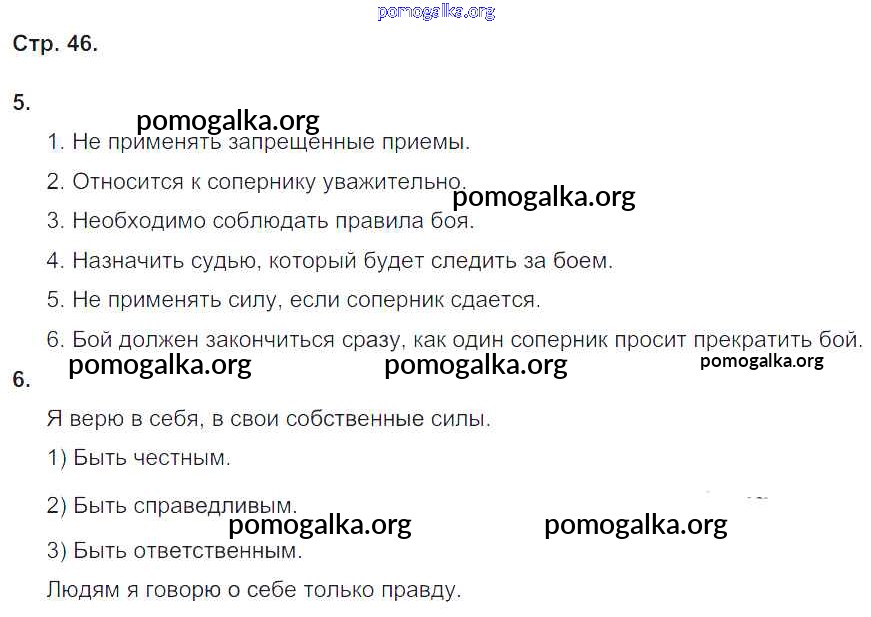 Стр. 46.

5.

1. Не применять запрещенные приемы.

2. Относится к сопернику уважительно.

3. Необходимо соблюдать правила боя.

4. Назначить судью, который будет следить за боем.

5. Не применять силу, если соперник сдается.

6. Бой должен закончиться сразу, как один соперник просит прекратить бой.

6.

Я верю в себя, в свои собственные силы.

1) Быть честным.

2) Быть справедливым.

3) Быть ответственным.

Людям я говорю о себе только правду.

pomogalka.org